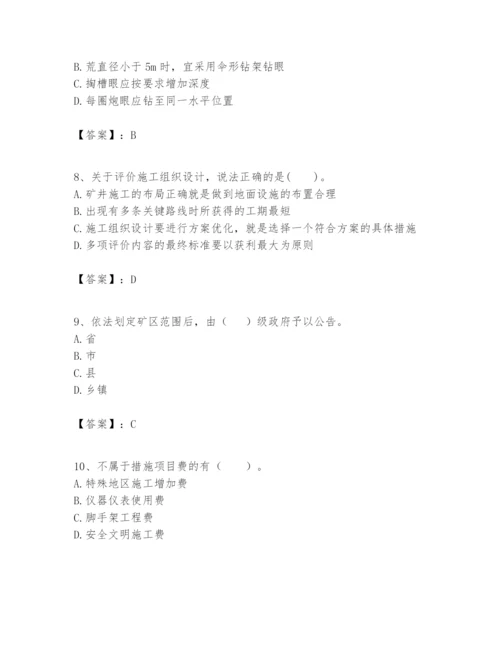 B. 荒直径小于 5m 时，宜采用伞形钻架钻眼
C. 掏槽眼应按要求增加深度
D. 每圈炮眼应钻至同一水平位置

【答案】：B

8、关于评价施工组织设计，说法正确的是(　　)。
A. 矿井施工的布局正确就是做到地面设施的布置合理
B. 出现有多条关键路线时所获得的工期最短
C. 施工组织设计要进行方案优化，就是选择一个符合方案的具体措施
D. 多项评价内容的最终标准要以获利最大为原则

【答案】：D

9、依法划定矿区范围后，由（　　）级政府予以公告。
A. 省
B. 市
C. 县
D. 乡镇

【答案】：C

10、不属于措施项目费的有（　　）。
A. 特殊地区施工增加费
B. 仪器仪表使用费
C. 脚手架工程费
D. 安全文明施工费